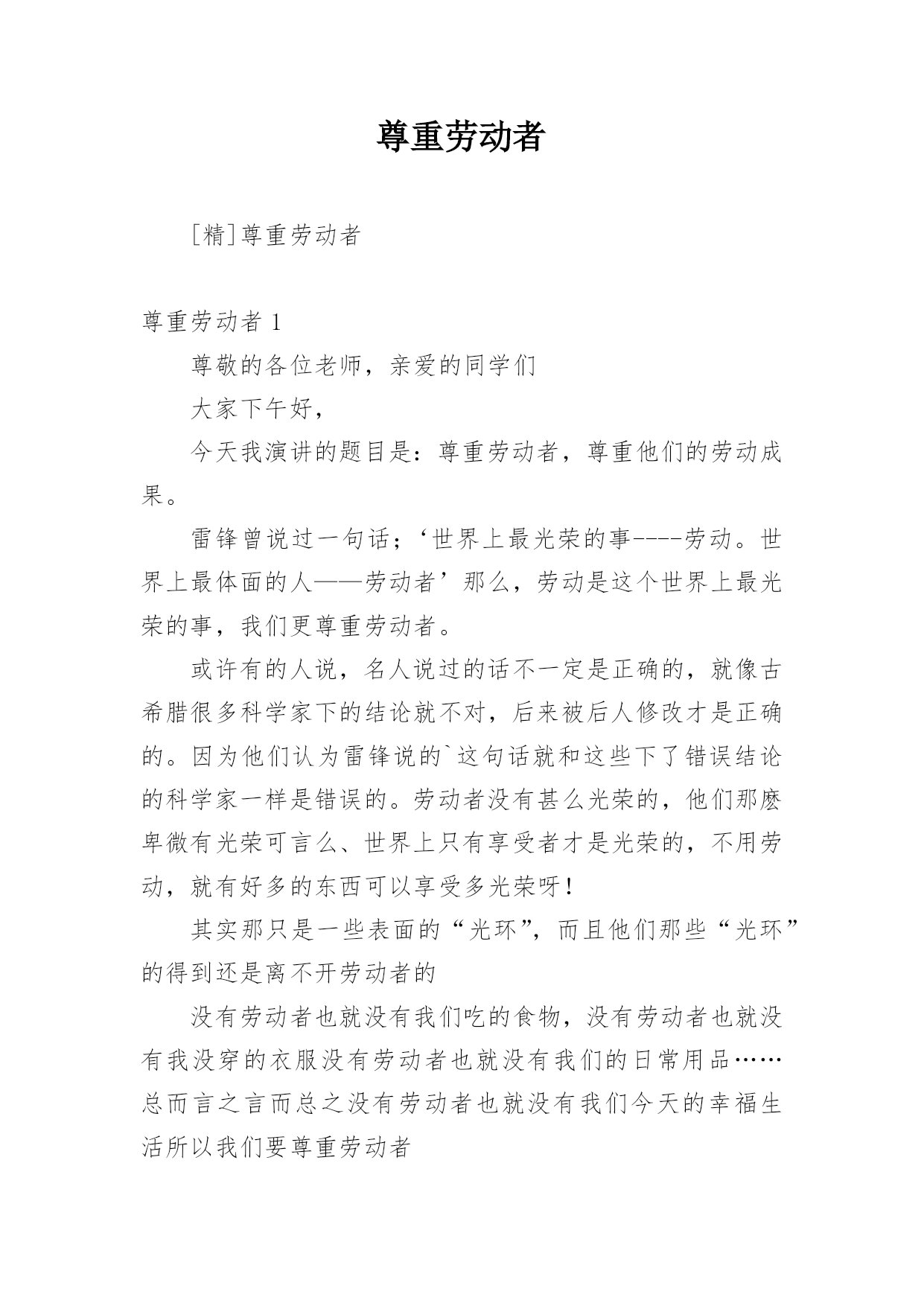 尊重劳动者

[精]尊重劳动者

尊重劳动者 1

尊敬的各位老师，亲爱的同学们

大家下午好，

今天我演讲的题目是：尊重劳动者，尊重他们的劳动成果。

雷锋曾说过一句话；‘世界上最光荣的事----劳动。世界上最体面的人——劳动者’那么，劳动是这个世界上最光荣的事，我们更尊重劳动者。

或许有的人说，名人说过的话不一定是正确的，就像古希腊很多科学家下的结论就不对，后来被后人修改才是正确的。因为他们认为雷锋说的`这句话就和这些下了错误结论的科学家一样是错误的。劳动者没有甚么光荣的，他们那麽卑微有光荣可言么、世界上只有享受者才是光荣的，不用劳动，就有好多的东西可以享受多光荣呀！

其实那只是一些表面的“光环”，而且他们那些“光环”的得到还是离不开劳动者的

没有劳动者也就没有我们吃的食物，没有劳动者也就没有我没穿的衣服没有劳动者也就没有我们的日常用品……总而言之言而总之没有劳动者也就没有我们今天的幸福生活所以我们要尊重劳动者